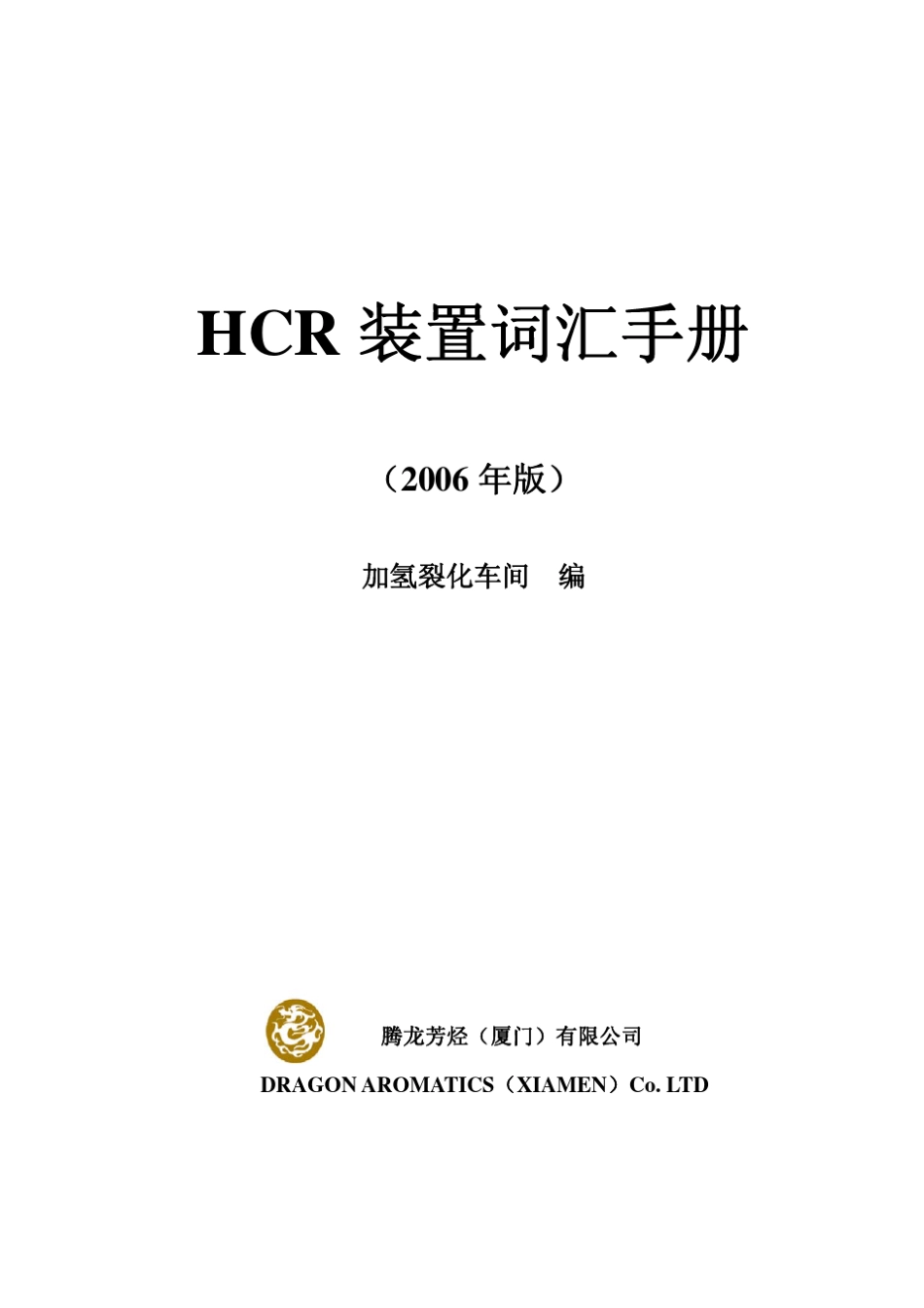 HCR 装置词汇手册

（2006 年版）

加氢裂化车间　编

腾龙芳烃（厦门）有限公司

DRAGON AROMATICS（XIAMEN）Co. LTD